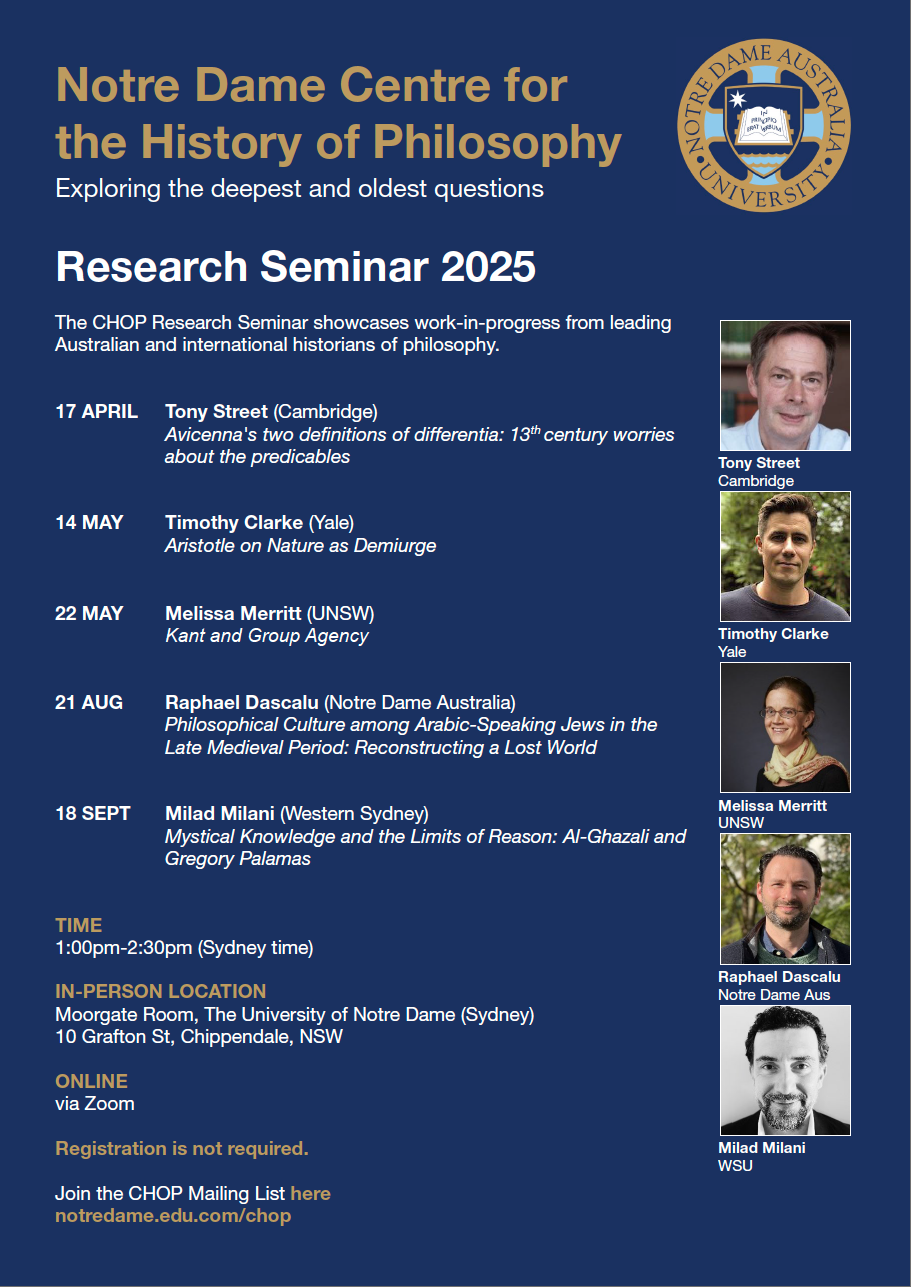 Notre Dame Centre for the History of Philosophy
Exploring the deepest and oldest questions

NOTRE DAME AUSTRALIA UNIVERSITY
IN PRINCIPIO ERAT VERBUM

Research Seminar 2025

The CHOP Research Seminar showcases work-in-progress from leading Australian and international historians of philosophy.

17 APRIL Tony Street (Cambridge)
Avicenna's two definitions of differentia: $13^{th}$ century worries about the predicables

14 MAY Timothy Clarke (Yale)
Aristotle on Nature as Demiurge

22 MAY Melissa Merritt (UNSW)
Kant and Group Agency

21 AUG Raphael Dascalu (Notre Dame Australia)
Philosophical Culture among Arabic-Speaking Jews in the Late Medieval Period: Reconstructing a Lost World

18 SEPT Milad Milani (Western Sydney)
Mystical Knowledge and the Limits of Reason: Al-Ghazali and Gregory Palamas

TIME
1:00pm-2:30pm (Sydney time)

IN-PERSON LOCATION
Moorgate Room, The University of Notre Dame (Sydney)
10 Grafton St, Chippendale, NSW

ONLINE
via Zoom

Registration is not required.

Join the CHOP Mailing List here
notredame.edu.com/chop

Tony Street
Cambridge

Timothy Clarke
Yale

Melissa Merritt
UNSW

Raphael Dascalu
Notre Dame Aus

Milad Milani
WSU